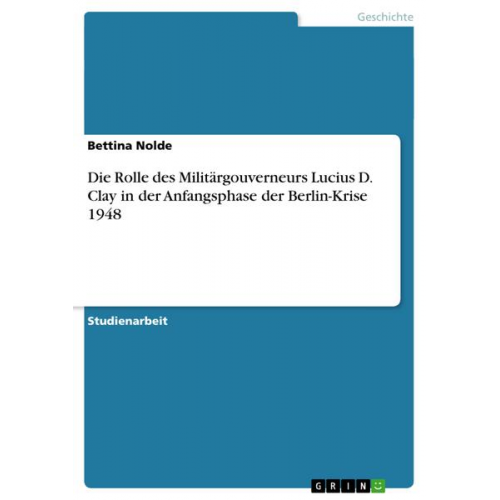 Geschichte

Bettina Nolde

Die Rolle des Militärgouverneurs Lucius D. Clay in der Anfangsphase der Berlin-Krise 1948

Studienarbeit

GRIN